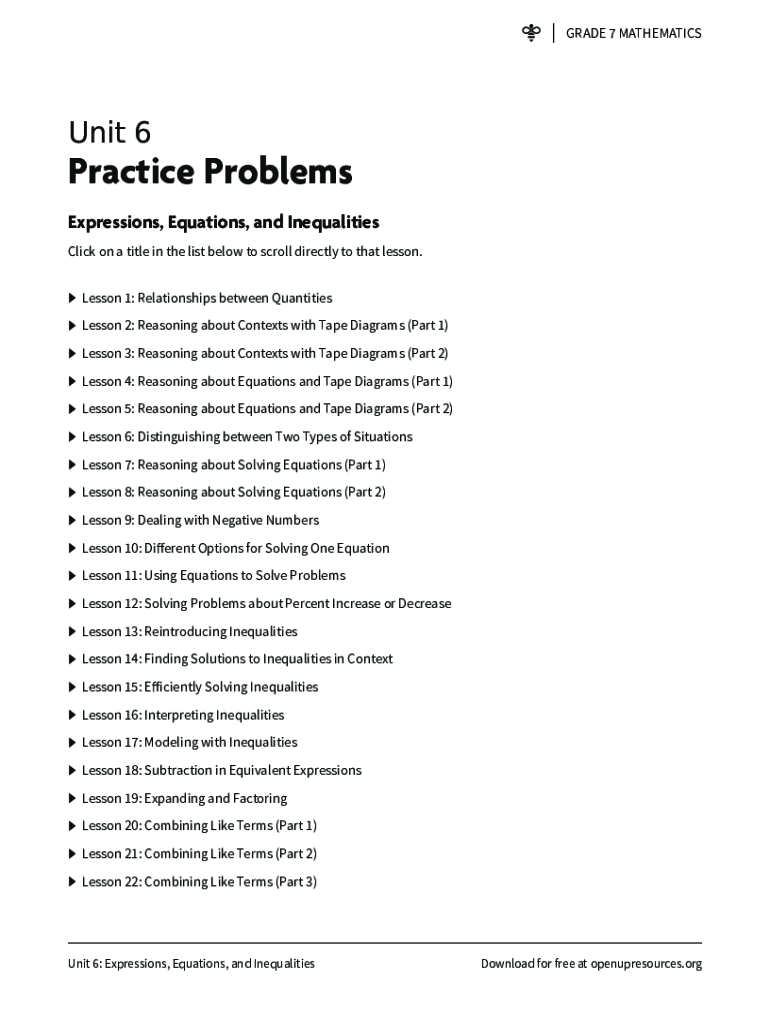 GRADE 7 MATHEMATICS

Unit 6
Practice Problems

Expressions, Equations, and Inequalities

Click on a title in the list below to scroll directly to that lesson.

▶ Lesson 1: Relationships between Quantities
▶ Lesson 2: Reasoning about Contexts with Tape Diagrams (Part 1)
▶ Lesson 3: Reasoning about Contexts with Tape Diagrams (Part 2)
▶ Lesson 4: Reasoning about Equations and Tape Diagrams (Part 1)
▶ Lesson 5: Reasoning about Equations and Tape Diagrams (Part 2)
▶ Lesson 6: Distinguishing between Two Types of Situations
▶ Lesson 7: Reasoning about Solving Equations (Part 1)
▶ Lesson 8: Reasoning about Solving Equations (Part 2)
▶ Lesson 9: Dealing with Negative Numbers
▶ Lesson 10: Different Options for Solving One Equation
▶ Lesson 11: Using Equations to Solve Problems
▶ Lesson 12: Solving Problems about Percent Increase or Decrease
▶ Lesson 13: Reintroducing Inequalities
▶ Lesson 14: Finding Solutions to Inequalities in Context
▶ Lesson 15: Efficiently Solving Inequalities
▶ Lesson 16: Interpreting Inequalities
▶ Lesson 17: Modeling with Inequalities
▶ Lesson 18: Subtraction in Equivalent Expressions
▶ Lesson 19: Expanding and Factoring
▶ Lesson 20: Combining Like Terms (Part 1)
▶ Lesson 21: Combining Like Terms (Part 2)
▶ Lesson 22: Combining Like Terms (Part 3)

Unit 6: Expressions, Equations, and Inequalities
Download for free at openupresources.org